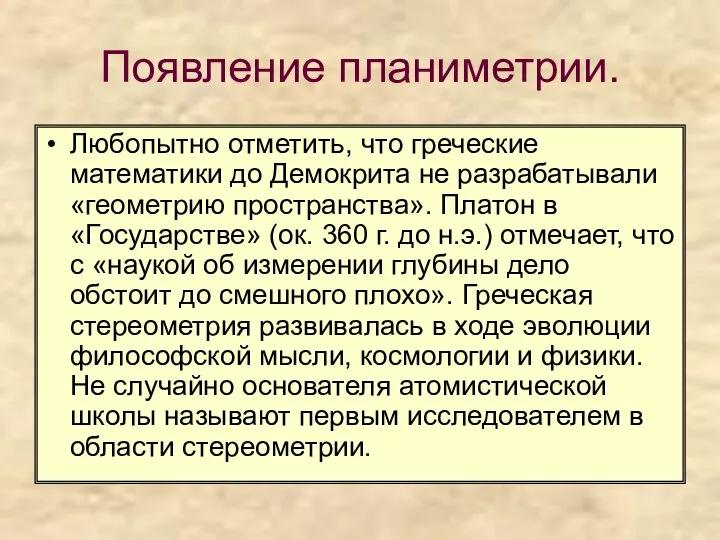 Появление планиметрии.

• Любопытно отметить, что греческие математики до Демокрита не разрабатывали «геометрию пространства». Платон в «Государстве» (ок. 360 г. до н.э.) отмечает, что с «наукой об измерении глубины дело обстоит до смешного плохо». Греческая стереометрия развивалась в ходе эволюции философской мысли, космологии и физики. Не случайно основателя атомистической школы называют первым исследователем в области стереометрии.